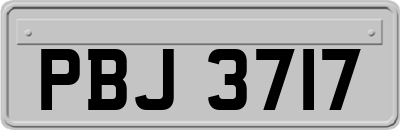 PBJ 3717